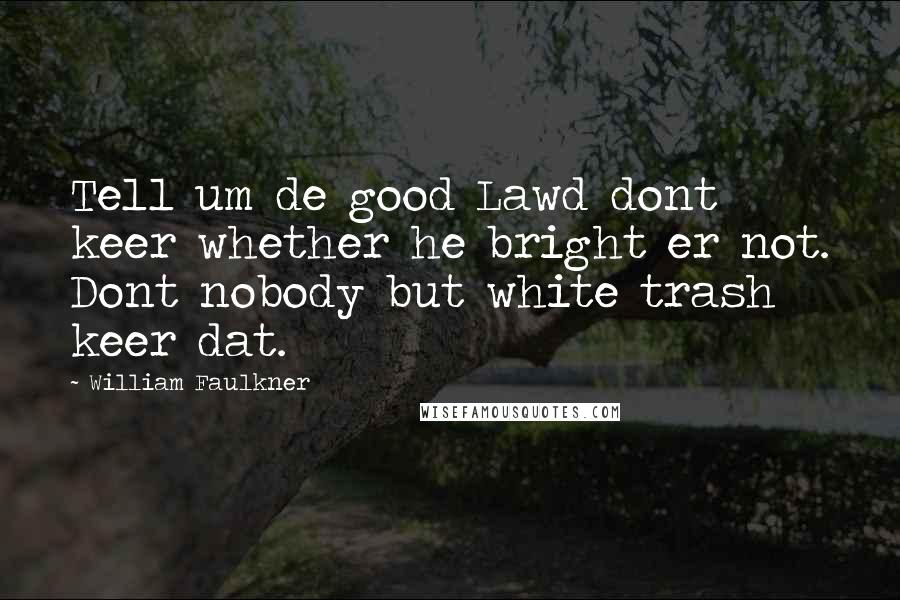 Tell um de good Lawd dont keer whether he bright er not. Dont nobody but white trash keer dat.

- William Faulkner

WISEFAMOUSQUOTES.COM